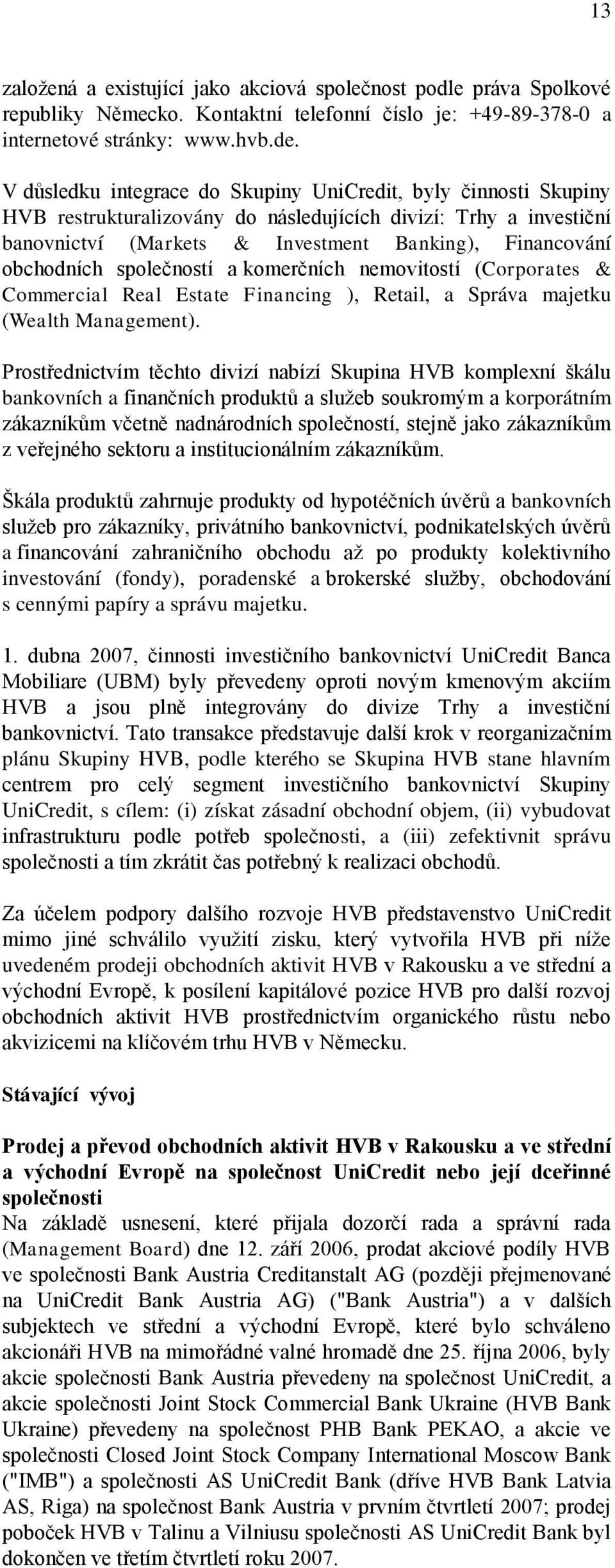 13

založená a existující jako akciová společnost podle práva Spolkové republiky Německo. Kontaktní telefonní číslo je: +49-89-378-0 a internetové stránky: www.hvb.de.

V důsledku integrace do Skupiny UniCredit, byly činnosti Skupiny HVB restrukturalizovány do následujících divizí: Trhy a investiční banovnictví (Markets & Investment Banking), Financování obchodních společností a komerčních nemovitostí (Corporates & Commercial Real Estate Financing ), Retail, a Správa majetku (Wealth Management).

Prostřednictvím těchto divizí nabízí Skupina HVB komplexní škálu bankovních a finančních produktů a služeb soukromým a korporátním zákazníkům včetně nadnárodních společností, stejně jako zákazníkům z veřejného sektoru a institucionálním zákazníkům.

Škála produktů zahrnuje produkty od hypotéčních úvěrů a bankovních služeb pro zákazníky, privátního bankovnictví, podnikatelských úvěrů a financování zahraničního obchodu až po produkty kolektivního investování (fondy), poradenské a brokerské služby, obchodování s cennými papíry a správu majetku.

1. dubna 2007, činnosti investičního bankovnictví UniCredit Banca Mobiliare (UBM) byly převedeny oproti novým kmenovým akciím HVB a jsou plně integrovány do divize Trhy a investiční bankovnictví. Tato transakce představuje další krok v reorganizačním plánu Skupiny HVB, podle kterého se Skupina HVB stane hlavním centrem pro celý segment investičního bankovnictví Skupiny UniCredit, s cílem: (i) získat zásadní obchodní objem, (ii) vybudovat infrastrukturu podle potřeb společnosti, a (iii) zefektivnit správu společnosti a tím zkrátit čas potřebný k realizaci obchodů.

Za účelem podpory dalšího rozvoje HVB představenstvo UniCredit mimo jiné schválilo využití zisku, který vytvořila HVB při níže uvedeném prodeji obchodních aktivit HVB v Rakousku a ve střední a východní Evropě, k posílení kapitálové pozice HVB pro další rozvoj obchodních aktivit HVB prostřednictvím organického růstu nebo akvizicemi na klíčovém trhu HVB v Německu.

Stávající vývoj

Prodej a převod obchodních aktivit HVB v Rakousku a ve střední a východní Evropě na společnost UniCredit nebo její dceřinné společnosti
Na základě usnesení, které přijala dozorčí rada a správní rada (Management Board) dne 12. září 2006, prodat akciové podíly HVB ve společnosti Bank Austria Creditanstalt AG (později přejmenované na UniCredit Bank Austria AG) ("Bank Austria") a v dalších subjektech ve střední a východní Evropě, které bylo schváleno akcionáři HVB na mimořádné valné hromadě dne 25. října 2006, byly akcie společnosti Bank Austria převedeny na společnost UniCredit, a akcie společnosti Joint Stock Commercial Bank Ukraine (HVB Bank Ukraine) převedeny na společnost PHB Bank PEKAO, a akcie ve společnosti Closed Joint Stock Company International Moscow Bank ("IMB") a společnosti AS UniCredit Bank (dříve HVB Bank Latvia AS, Riga) na společnost Bank Austria v prvním čtvrtletí 2007; prodej poboček HVB v Talinu a Vilniusu společnosti AS UniCredit Bank byl dokončen ve třetím čtvrtletí roku 2007.